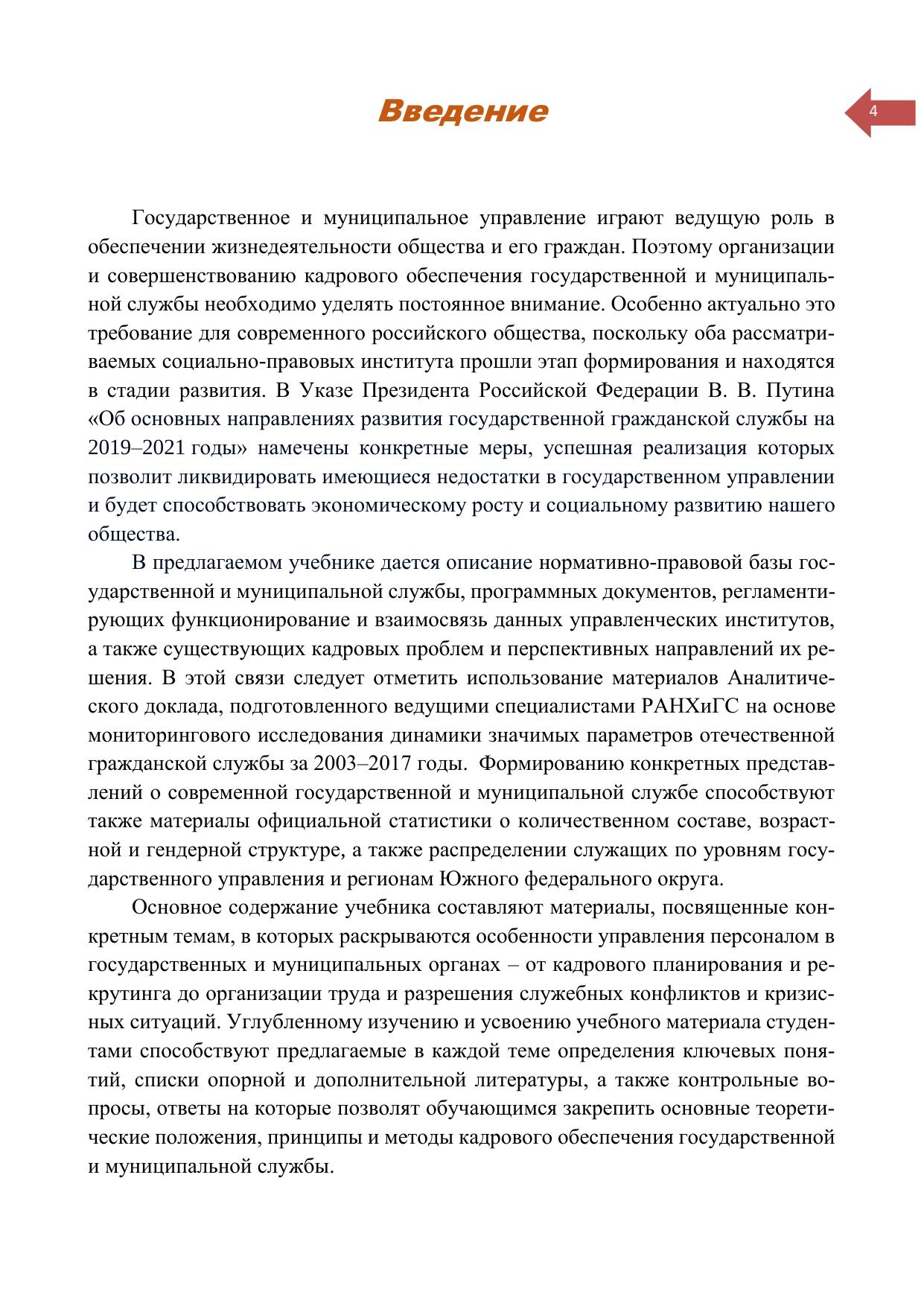 Введение

4

Государственное и муниципальное управление играют ведущую роль в обеспечении жизнедеятельности общества и его граждан. Поэтому организации и совершенствованию кадрового обеспечения государственной и муниципальной службы необходимо уделять постоянное внимание. Особенно актуально это требование для современного российского общества, поскольку оба рассматриваемых социально-правовых института прошли этап формирования и находятся в стадии развития. В Указе Президента Российской Федерации В. В. Путина «Об основных направлениях развития государственной гражданской службы на 2019–2021 годы» намечены конкретные меры, успешная реализация которых позволит ликвидировать имеющиеся недостатки в государственном управлении и будет способствовать экономическому росту и социальному развитию нашего общества.

В предлагаемом учебнике дается описание нормативно-правовой базы государственной и муниципальной службы, программных документов, регламентирующих функционирование и взаимосвязь данных управленческих институтов, а также существующих кадровых проблем и перспективных направлений их решения. В этой связи следует отметить использование материалов Аналитического доклада, подготовленного ведущими специалистами РАНХиГС на основе мониторингового исследования динамики значимых параметров отечественной гражданской службы за 2003–2017 годы. Формированию конкретных представлений о современной государственной и муниципальной службе способствуют также материалы официальной статистики о количественном составе, возрастной и гендерной структуре, а также распределении служащих по уровням государственного управления и регионам Южного федерального округа.

Основное содержание учебника составляют материалы, посвященные конкретным темам, в которых раскрываются особенности управления персоналом в государственных и муниципальных органах – от кадрового планирования и рекрутинга до организации труда и разрешения служебных конфликтов и кризисных ситуаций. Углубленному изучению и усвоению учебного материала студентами способствуют предлагаемые в каждой теме определения ключевых понятий, списки опорной и дополнительной литературы, а также контрольные вопросы, ответы на которые позволят обучающимся закрепить основные теоретические положения, принципы и методы кадрового обеспечения государственной и муниципальной службы.